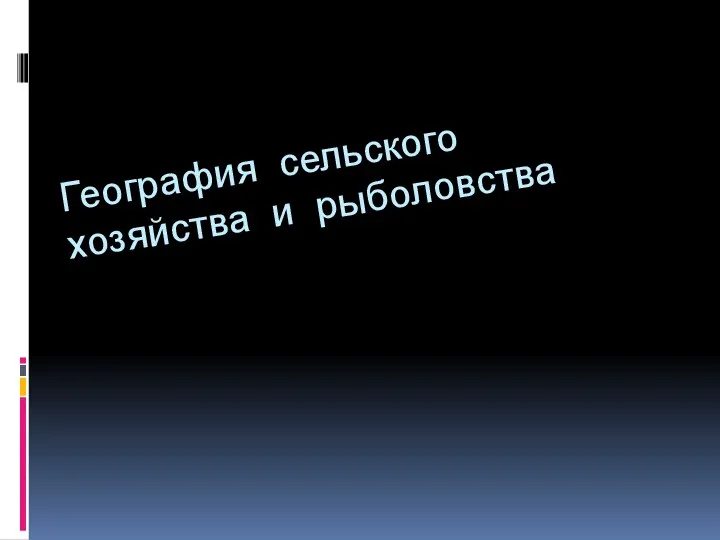 География сельского хозяйства и рыболовства